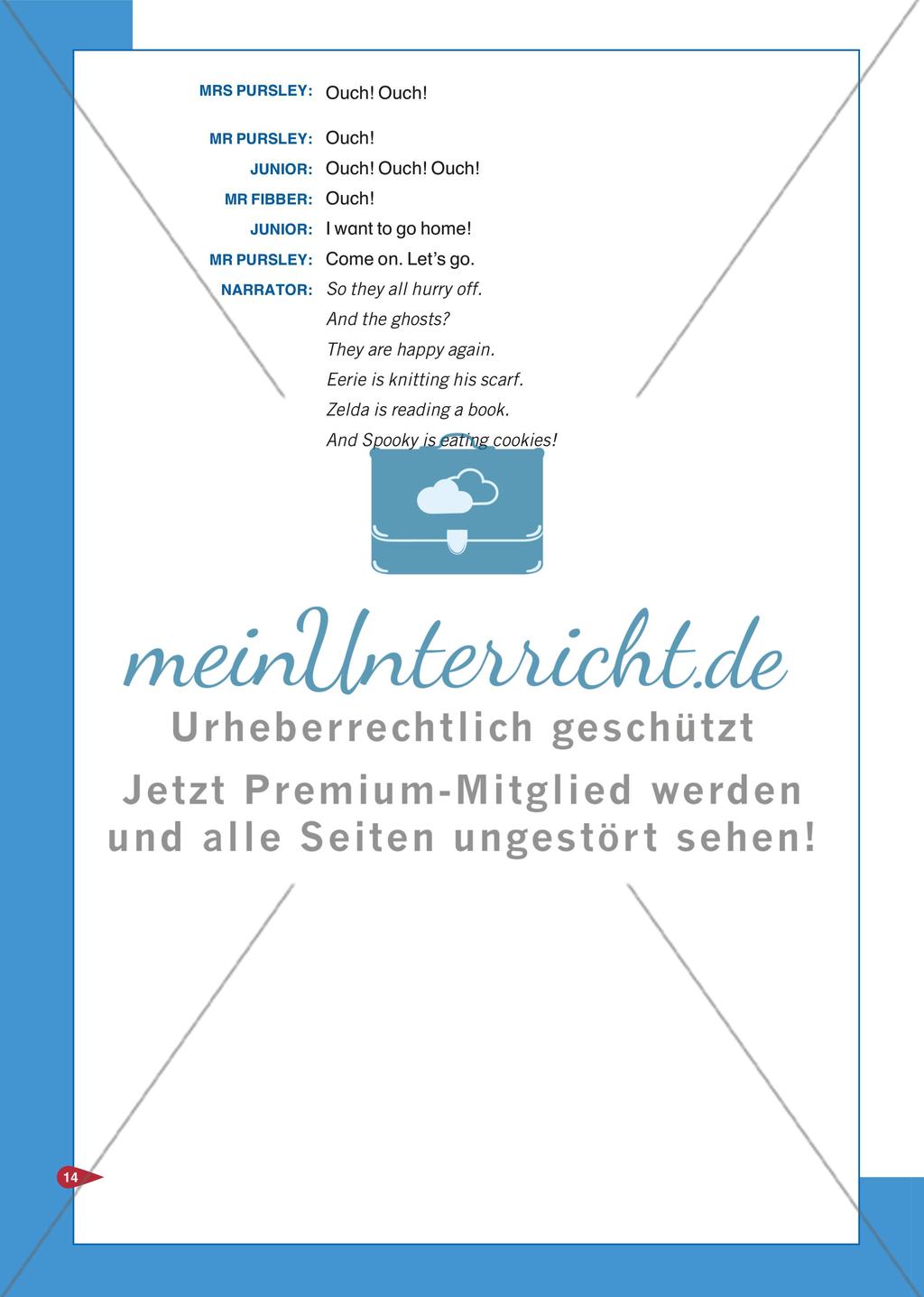 MRS PURSLEY: Ouch! Ouch!

MR PURSLEY: Ouch!

JUNIOR: Ouch! Ouch! Ouch!

MR FIBBER: Ouch!

JUNIOR: I want to go home!

MR PURSLEY: Come on. Let's go.

NARRATOR: So they all hurry off.
And the ghosts?
They are happy again.
Eerie is knitting his scarf.
Zelda is reading a book.
And Spooky is eating cookies!

meinUnterricht.de
Urheberrechtlich geschützt
Jetzt Premium-Mitglied werden und alle Seiten ungestört sehen!

14